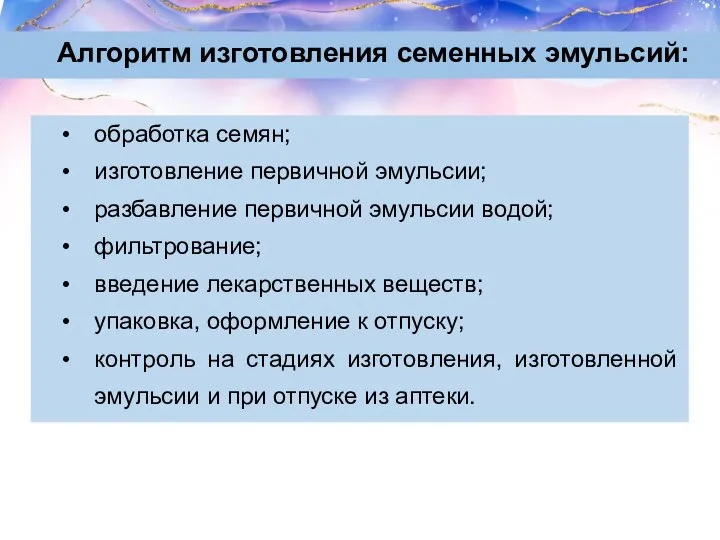 Алгоритм изготовления семенных эмульсий:

• обработка семян;
• изготовление первичной эмульсии;
• разбавление первичной эмульсии водой;
• фильтрование;
• введение лекарственных веществ;
• упаковка, оформление к отпуску;
• контроль на стадиях изготовления, изготовленной эмульсии и при отпуске из аптеки.